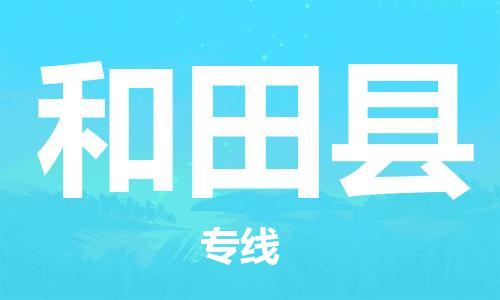 和田县

专线